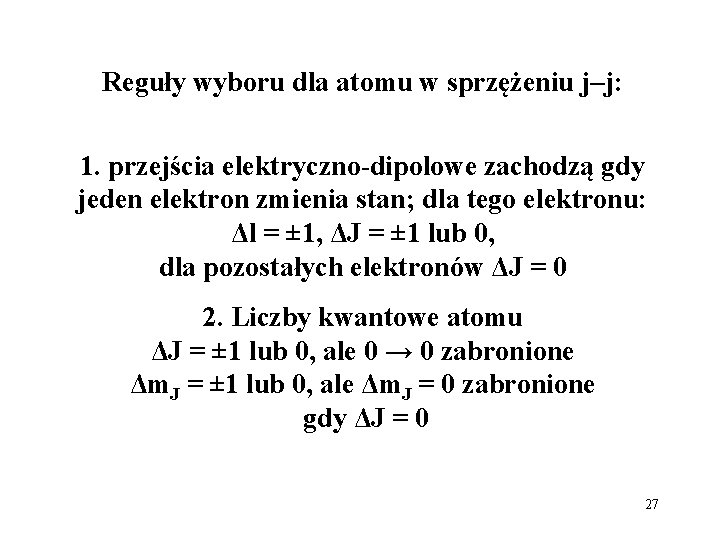 Reguły wyboru dla atomu w sprzężeniu j–j:

1. przejścia elektryczno-dipolowe zachodzą gdy jeden elektron zmienia stan; dla tego elektronu:
$\Delta l = \pm 1$, $\Delta J = \pm 1$ lub 0,
dla pozostałych elektronów $\Delta J = 0$

2. Liczby kwantowe atomu
$\Delta J = \pm 1$ lub 0, ale $0 \rightarrow 0$ zabronione
$\Delta m_J = \pm 1$ lub 0, ale $\Delta m_J = 0$ zabronione gdy $\Delta J = 0$

27